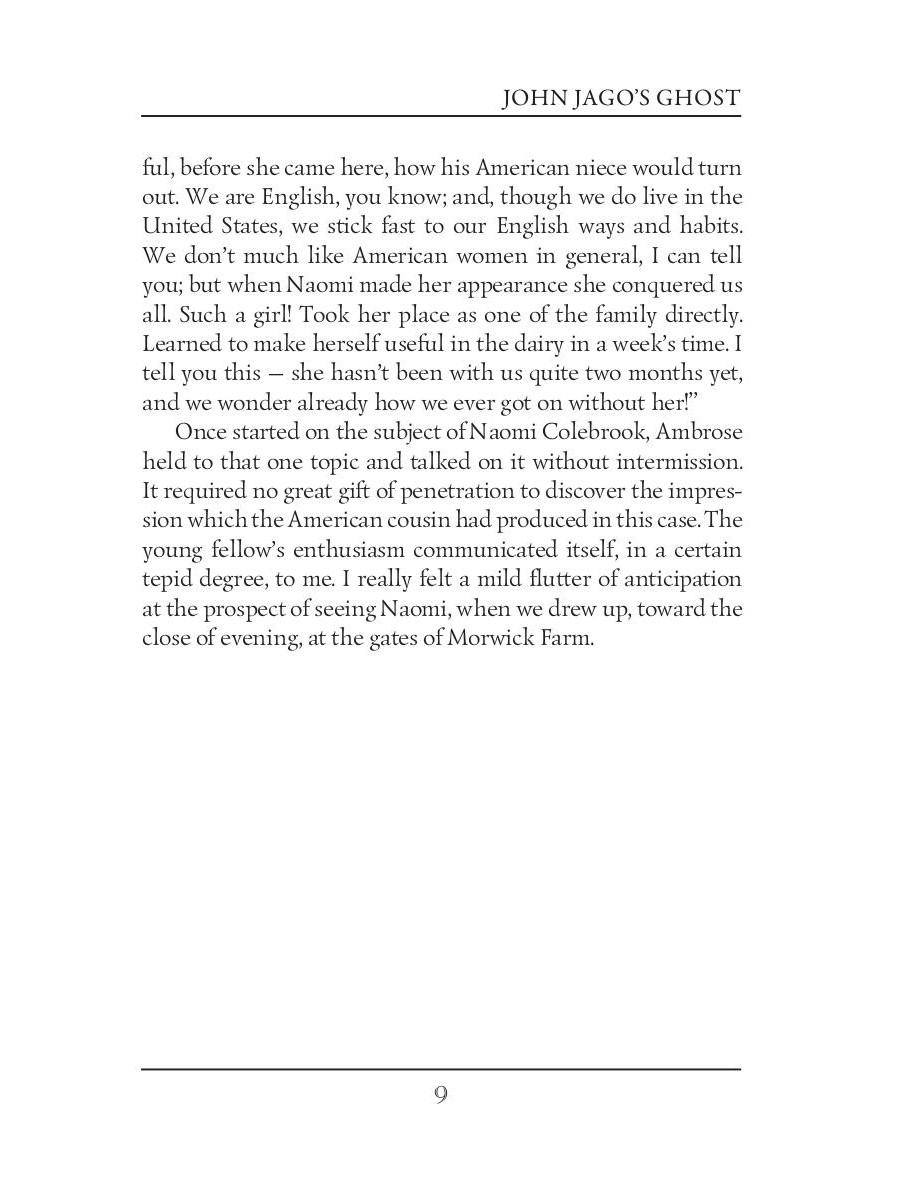 JOHN JAGO'S GHOST

ful, before she came here, how his American niece would turn out. We are English, you know; and, though we do live in the United States, we stick fast to our English ways and habits. We don't much like American women in general, I can tell you; but when Naomi made her appearance she conquered us all. Such a girl! Took her place as one of the family directly. Learned to make herself useful in the dairy in a week's time. I tell you this — she hasn't been with us quite two months yet, and we wonder already how we ever got on without her!"

Once started on the subject of Naomi Colebrook, Ambrose held to that one topic and talked on it without intermission. It required no great gift of penetration to discover the impression which the American cousin had produced in this case. The young fellow's enthusiasm communicated itself, in a certain tepid degree, to me. I really felt a mild flutter of anticipation at the prospect of seeing Naomi, when we drew up, toward the close of evening, at the gates of Morwick Farm.

9